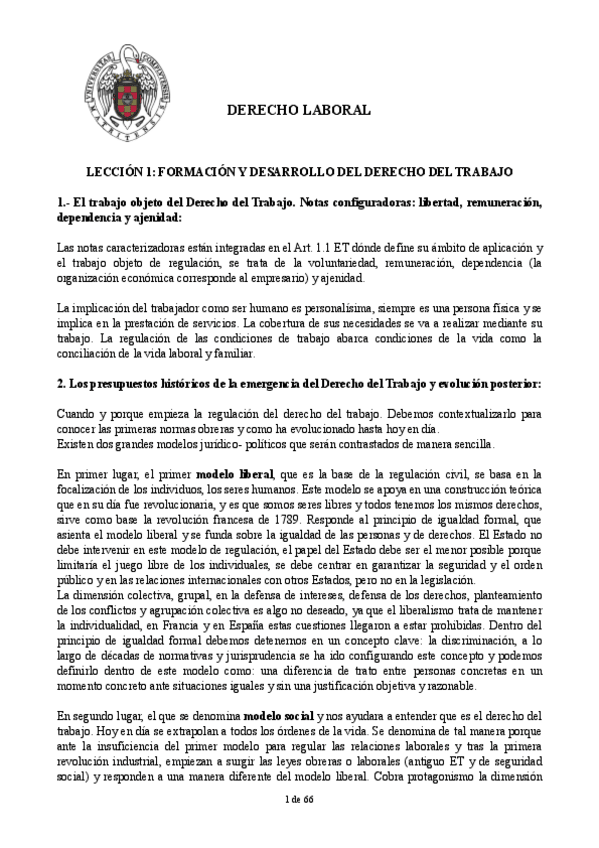 DERECHO LABORAL

LECCIÓN 1: FORMACIÓN Y DESARROLLO DEL DERECHO DEL TRABAJO

1.- El trabajo objeto del Derecho del Trabajo. Notas configuradoras: libertad, remuneración, dependencia y ajenidad:

Las notas caracterizadoras están integradas en el Art. 1.1 ET dónde define su ámbito de aplicación y el trabajo objeto de regulación, se trata de la voluntariedad, remuneración, dependencia (la organización económica corresponde al empresario) y ajenidad.

La implicación del trabajador como ser humano es personalísima, siempre es una persona física y se implica en la prestación de servicios. La cobertura de sus necesidades se va a realizar mediante su trabajo. La regulación de las condiciones de trabajo abarca condiciones de la vida como la conciliación de la vida laboral y familiar.

2. Los presupuestos históricos de la emergencia del Derecho del Trabajo y evolución posterior:

Cuando y porque empieza la regulación del derecho del trabajo. Debemos contextualizarlo para conocer las primeras normas obreras y como ha evolucionado hasta hoy en día.
Existen dos grandes modelos jurídico- políticos que serán contrastados de manera sencilla.

En primer lugar, el primer modelo liberal, que es la base de la regulación civil, se basa en la focalización de los individuos, los seres humanos. Este modelo se apoya en una construcción teórica que en su día fue revolucionaria, y es que somos seres libres y todos tenemos los mismos derechos, sirve como base la revolución francesa de 1789. Responde al principio de igualdad formal, que asienta el modelo liberal y se funda sobre la igualdad de las personas y de derechos. El Estado no debe intervenir en este modelo de regulación, el papel del Estado debe ser el menor posible porque limitaría el juego libre de los individuales, se debe centrar en garantizar la seguridad y el orden público y en las relaciones internacionales con otros Estados, pero no en la legislación.
La dimensión colectiva, grupal, en la defensa de intereses, defensa de los derechos, planteamiento de los conflictos y agrupación colectiva es algo no deseado, ya que el liberalismo trata de mantener la individualidad, en Francia y en España estas cuestiones llegaron a estar prohibidas. Dentro del principio de igualdad formal debemos detenernos en un concepto clave: la discriminación, a lo largo de décadas de normativas y jurisprudencia se ha ido configurando este concepto y podemos definirlo dentro de este modelo como: una diferencia de trato entre personas concretas en un momento concreto ante situaciones iguales y sin una justificación objetiva y razonable.

En segundo lugar, el que se denomina modelo social y nos ayudara a entender que es el derecho del trabajo. Hoy en día se extrapolan a todos los órdenes de la vida. Se denomina de tal manera porque ante la insuficiencia del primer modelo para regular las relaciones laborales y tras la primera revolución industrial, empiezan a surgir las leyes obreras o laborales (antiguo ET y de seguridad social) y responden a una manera diferente del modelo liberal. Cobra protagonismo la dimensión

1 de 66